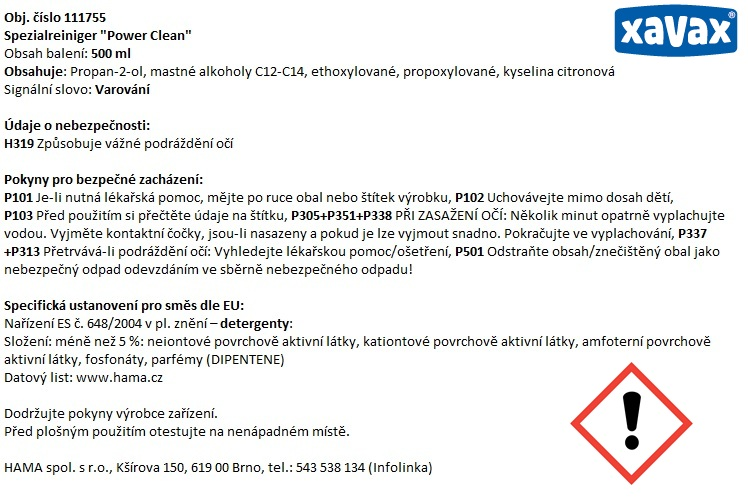 Obj. číslo 111755
Spezialreiniger "Power Clean"
Obsah balení: 500 ml
Obsahuje: Propan-2-ol, mastné alkoholy C12-C14, ethoxylované, propoxylované, kyselina citronová
Signální slovo: Varování

xavax®

Údaje o nebezpečnosti:
H319 Způsobuje vážné podráždění očí

Pokyny pro bezpečné zacházení:
P101 Je-li nutná lékařská pomoc, mějte po ruce obal nebo štítek výrobku, P102 Uchovávejte mimo dosah dětí, P103 Před použitím si přečtěte údaje na štítku, P305+P351+P338 PŘI ZASAŽENÍ OČÍ: Několik minut opatrně vyplachujte vodou. Vyjměte kontaktní čočky, jsou-li nasazeny a pokud je lze vyjmout snadno. Pokračujte ve vyplachování, P337 +P313 Přetrvává-li podráždění očí: Vyhledejte lékařskou pomoc/ošetření, P501 Odstraňte obsah/znečištěný obal jako nebezpečný odpad odevzdáním ve sběrně nebezpečného odpadu!

Specifická ustanovení pro směs dle EU:
Nařízení ES č. 648/2004 v pl. znění – detergenty:
Složení: méně než 5 %: neiontové povrchově aktivní látky, kationtové povrchově aktivní látky, amfoterní povrchově aktivní látky, fosfonáty, parfémy (DIPENTENE)
Datový list: www.hama.cz

Dodržujte pokyny výrobce zařízení.
Před plošným použitím otestujte na nenápadném místě.

HAMA spol. s r.o., Kšírova 150, 619 00 Brno, tel.: 543 538 134 (Infolinka)